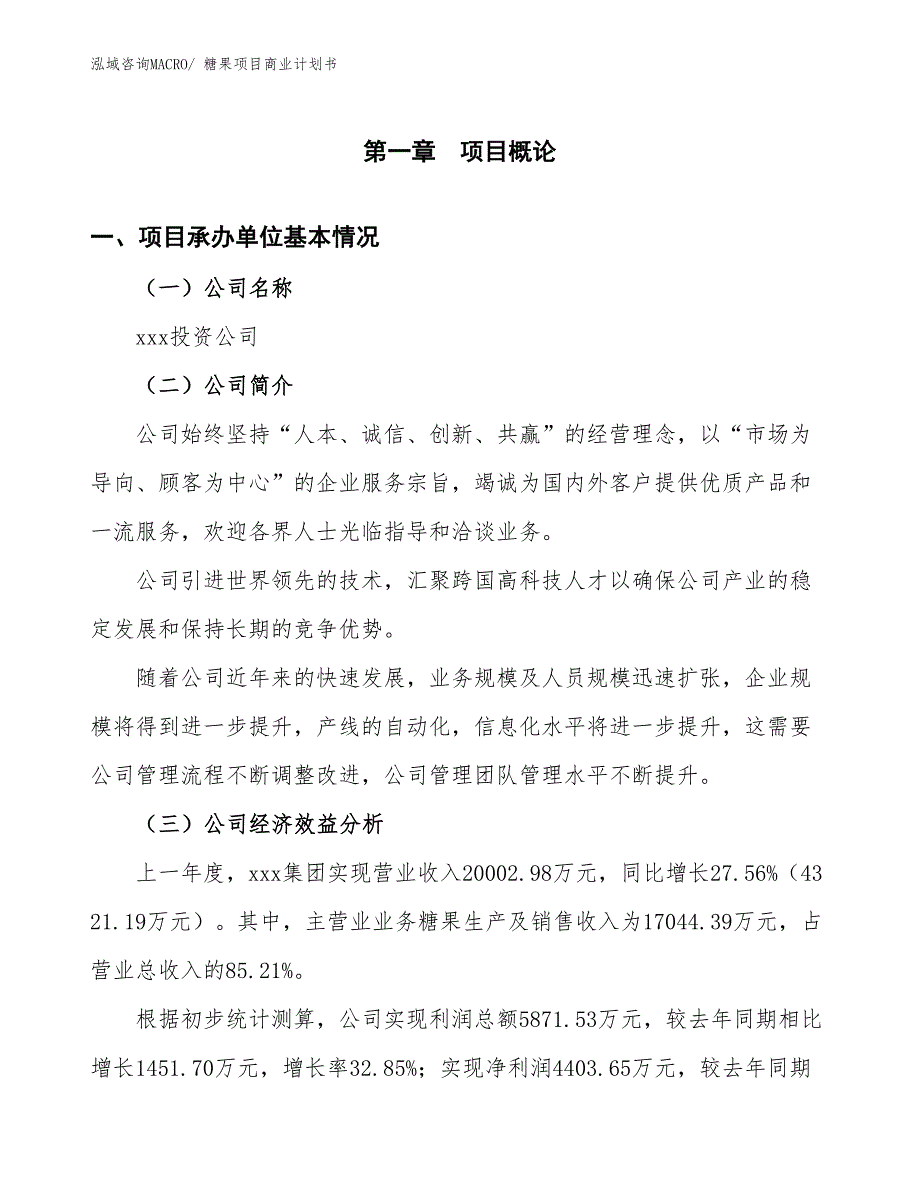 泓域咨询MACRO/ 糖果项目商业计划书

第一章　项目概论

一、项目承办单位基本情况

（一）公司名称

xxx投资公司

（二）公司简介

公司始终坚持“人本、诚信、创新、共赢”的经营理念，以“市场为导向、顾客为中心”的企业服务宗旨，竭诚为国内外客户提供优质产品和一流服务，欢迎各界人士光临指导和洽谈业务。

公司引进世界领先的技术，汇聚跨国高科技人才以确保公司产业的稳定发展和保持长期的竞争优势。

随着公司近年来的快速发展，业务规模及人员规模迅速扩张，企业规模将得到进一步提升，产线的自动化，信息化水平将进一步提升，这需要公司管理流程不断调整改进，公司管理团队管理水平不断提升。

（三）公司经济效益分析

上一年度，xxx集团实现营业收入20002.98万元，同比增长27.56%（4321.19万元）。其中，主营业业务糖果生产及销售收入为17044.39万元，占营业总收入的85.21%。

根据初步统计测算，公司实现利润总额5871.53万元，较去年同期相比增长1451.70万元，增长率32.85%；实现净利润4403.65万元，较去年同期